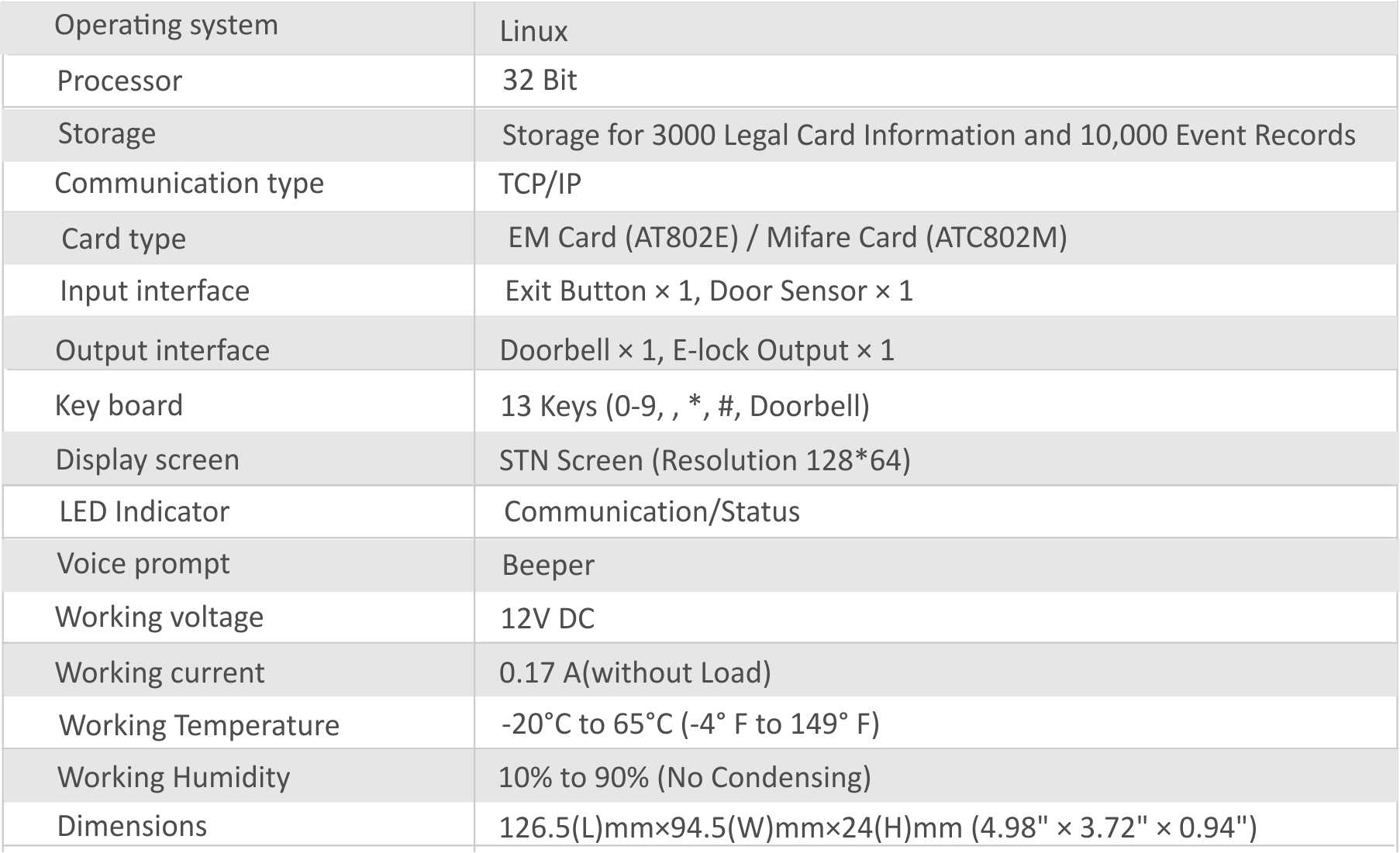 | Operating system | Linux |
|---|---|
| Processor | 32 Bit |
| Storage | Storage for 3000 Legal Card Information and 10,000 Event Records |
| Communication type | TCP/IP |
| Card type | EM Card (AT802E) / Mifare Card (ATC802M) |
| Input interface | Exit Button × 1, Door Sensor × 1 |
| Output interface | Doorbell × 1, E-lock Output × 1 |
| Key board | 13 Keys (0-9, , *, #, Doorbell) |
| Display screen | STN Screen (Resolution 128*64) |
| LED Indicator | Communication/Status |
| Voice prompt | Beeper |
| Working voltage | 12V DC |
| Working current | 0.17 A(without Load) |
| Working Temperature | -20°C to 65°C (-4° F to 149° F) |
| Working Humidity | 10% to 90% (No Condensing) |
| Dimensions | 126.5(L)mm×94.5(W)mm×24(H)mm (4.98" × 3.72" × 0.94") |